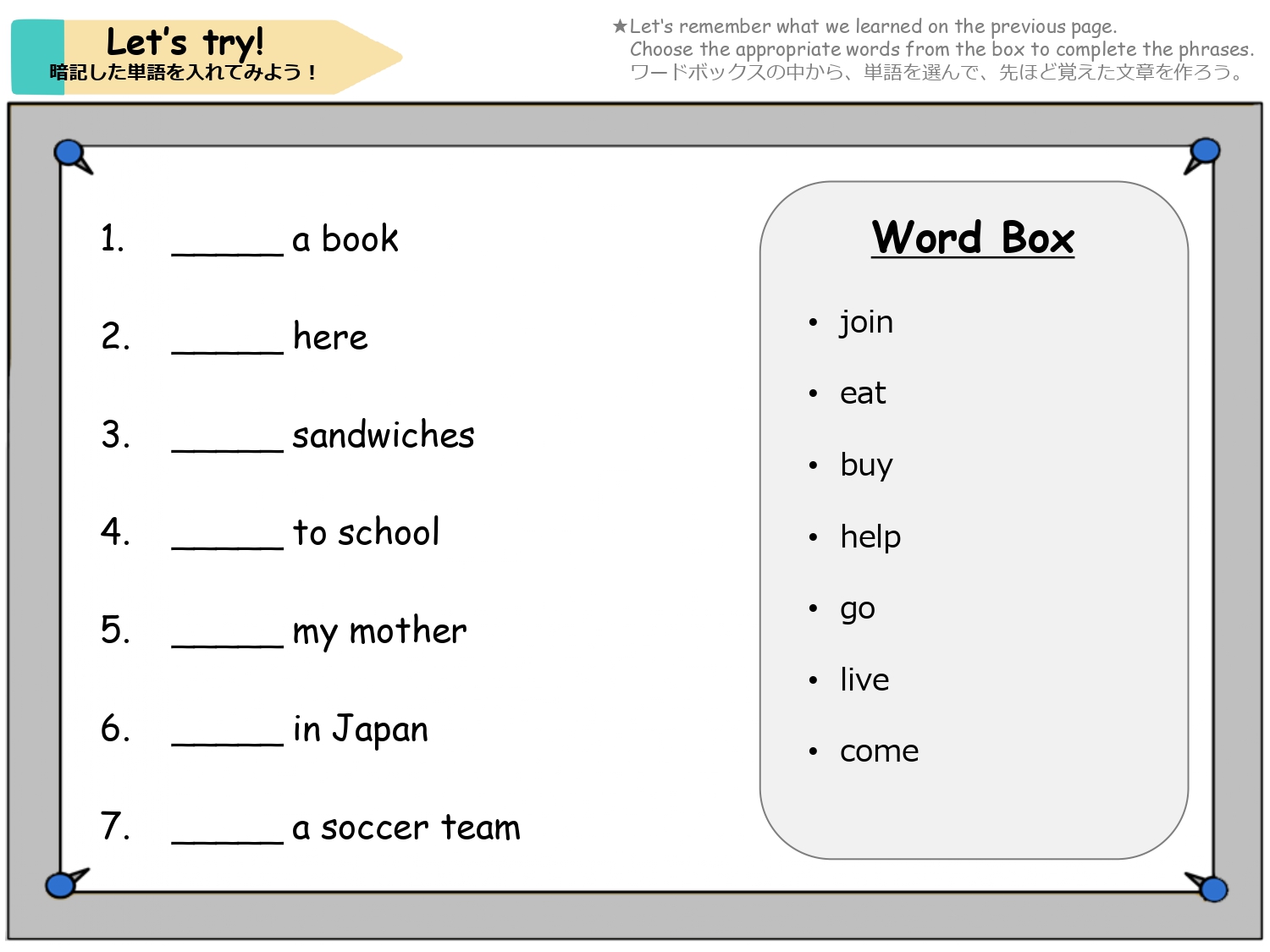 Let's try!
暗記した単語を入れてみよう！

★Let's remember what we learned on the previous page.
Choose the appropriate words from the box to complete the phrases.
ワードボックスの中から、単語を選んで、先ほど覚えた文章を作ろう。

1. ____ a book

2. ____ here

3. ____ sandwiches

4. ____ to school

5. ____ my mother

6. ____ in Japan

7. ____ a soccer team

Word Box

• join
• eat
• buy
• help
• go
• live
• come